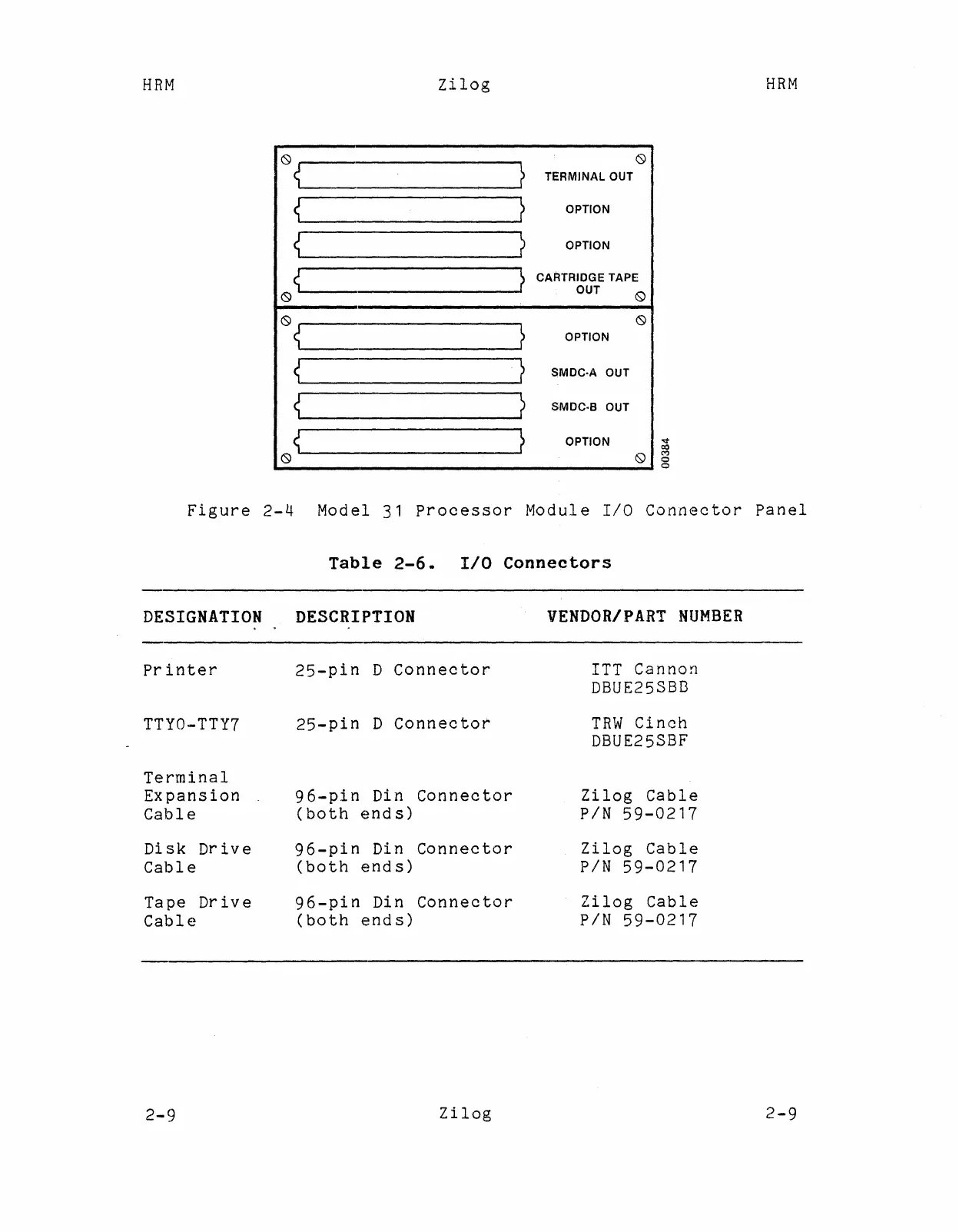 HRM Zilog HRM

TERMINAL OUT

OPTION

OPTION

CARTRIDGE TAPE OUT

OPTION

SMDC-A OUT

SMDC-B OUT

OPTION

00384

Figure 2-4 Model 31 Processor Module I/O Connector Panel

Table 2-6. I/O Connectors

| DESIGNATION | DESCRIPTION | VENDOR/PART NUMBER |
|---|---|---|
| Printer | 25-pin D Connector | ITT Cannon DBUE25SBB |
| TTY0-TTY7 | 25-pin D Connector | TRW Cinch DBUE25SBF |
| Terminal Expansion Cable | 96-pin Din Connector (both ends) | Zilog Cable P/N 59-0217 |
| Disk Drive Cable | 96-pin Din Connector (both ends) | Zilog Cable P/N 59-0217 |
| Tape Drive Cable | 96-pin Din Connector (both ends) | Zilog Cable P/N 59-0217 |

2-9 Zilog 2-9